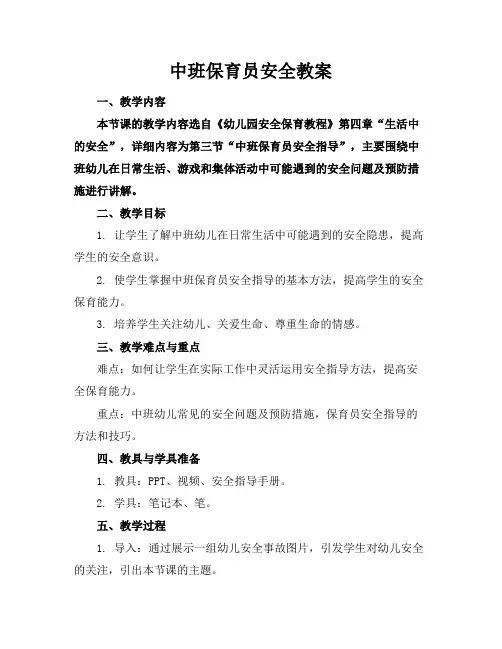 中班保育员安全教案

一、教学内容

本节课的教学内容选自《幼儿园安全保育教程》第四章“生活中的安全”，详细内容为第三节“中班保育员安全指导”，主要围绕中班幼儿在日常生活、游戏和集体活动中可能遇到的安全问题及预防措施进行讲解。

二、教学目标

1. 让学生了解中班幼儿在日常生活中可能遇到的安全隐患，提高学生的安全意识。

2. 使学生掌握中班保育员安全指导的基本方法，提高学生的安全保育能力。

3. 培养学生关注幼儿、关爱生命、尊重生命的情感。

三、教学难点与重点

难点：如何让学生在实际工作中灵活运用安全指导方法，提高安全保育能力。

重点：中班幼儿常见的安全问题及预防措施，保育员安全指导的方法和技巧。

四、教具与学具准备

1. 教具：PPT、视频、安全指导手册。

2. 学具：笔记本、笔。

五、教学过程

1. 导入：通过展示一组幼儿安全事故图片，引发学生对幼儿安全的关注，引出本节课的主题。